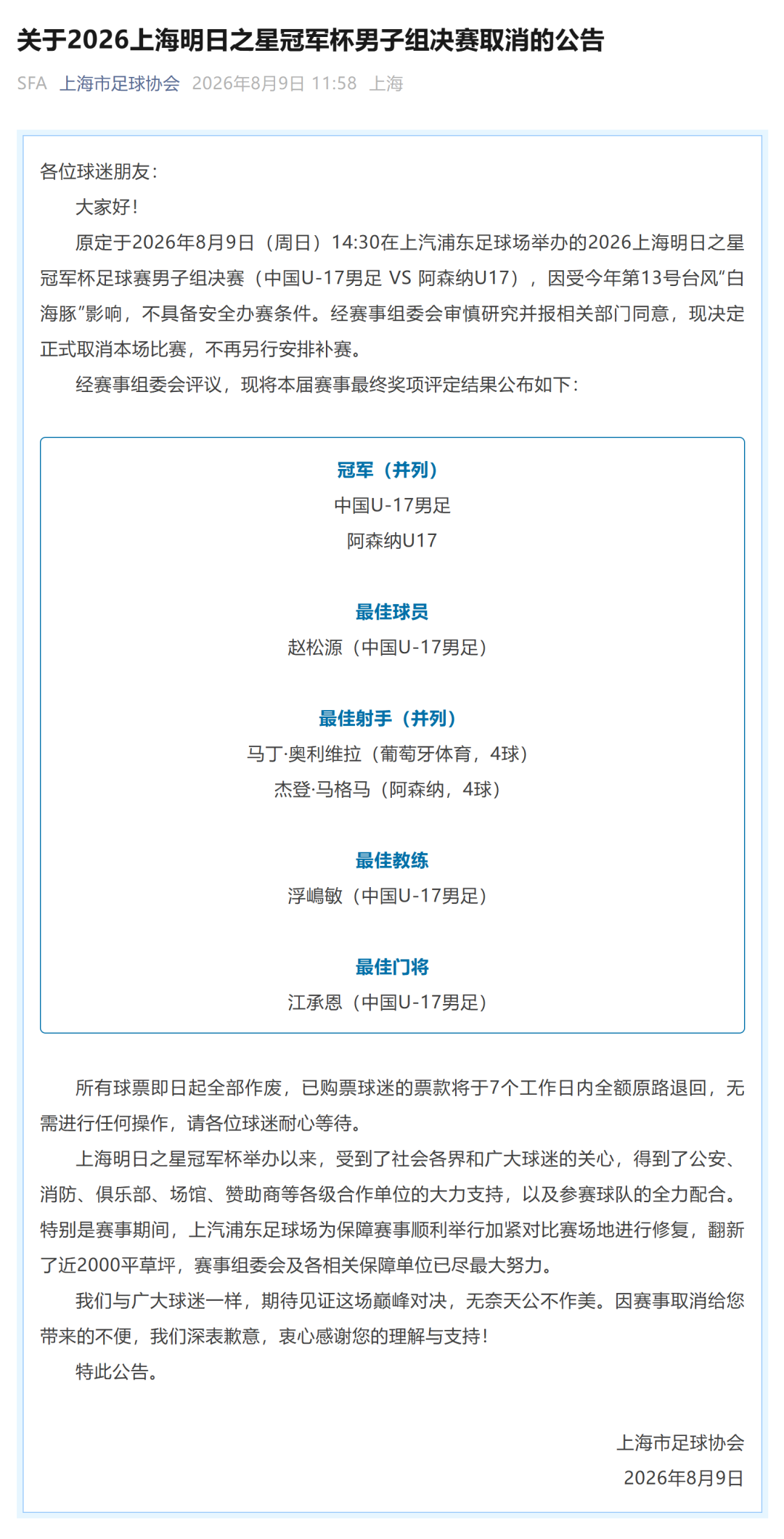 关于2026上海明日之星冠军杯男子组决赛取消的公告

SFA 上海市足球协会 2026年8月9日 11:58 上海

各位球迷朋友：

大家好！

原定于2026年8月9日（周日）14:30在上汽浦东足球场举办的2026上海明日之星冠军杯足球赛男子组决赛（中国U-17男足 VS 阿森纳U17），因受今年第13号台风“白海豚”影响，不具备安全办赛条件。经赛事组委会审慎研究并报相关部门同意，现决定正式取消本场比赛，不再另行安排补赛。

经赛事组委会评议，现将本届赛事最终奖项评定结果公布如下：

冠军（并列）
中国U-17男足
阿森纳U17

最佳球员
赵松源（中国U-17男足）

最佳射手（并列）
马丁·奥利维拉（葡萄牙体育，4球）
杰登·马格马（阿森纳，4球）

最佳教练
浮嶋敏（中国U-17男足）

最佳门将
江承恩（中国U-17男足）

所有球票即日起全部作废，已购票球迷的票款将于7个工作日内全额原路退回，无需进行任何操作，请各位球迷耐心等待。

上海明日之星冠军杯举办以来，受到了社会各界和广大球迷的关心，得到了公安、消防、俱乐部、场馆、赞助商等各级合作单位的大力支持，以及参赛球队的全力配合。特别是赛事期间，上汽浦东足球场为保障赛事顺利举行加紧对比赛场地进行修复，翻新了近2000平草坪，赛事组委会及各相关保障单位已尽最大努力。

我们与广大球迷一样，期待见证这场巅峰对决，无奈天公不作美。因赛事取消给您带来的不便，我们深表歉意，衷心感谢您的理解与支持！

特此公告。

上海市足球协会
2026年8月9日